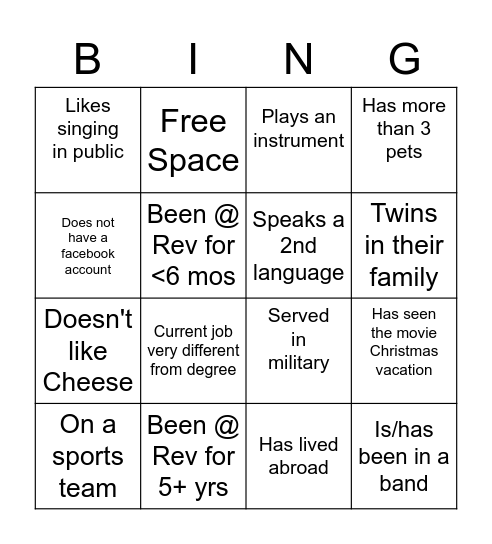 | B | I | N | G |
|---|---|---|---|
| Likes singing in public | Free Space | Plays an instrument | Has more than 3 pets |
| Does not have a facebook account | Been @ Rev for <6 mos | Speaks a 2nd language | Twins in their family |
| Doesn't like Cheese | Current job very different from degree | Served in military | Has seen the movie Christmas vacation |
| On a sports team | Been @ Rev for 5+ yrs | Has lived abroad | Is/has been in a band |